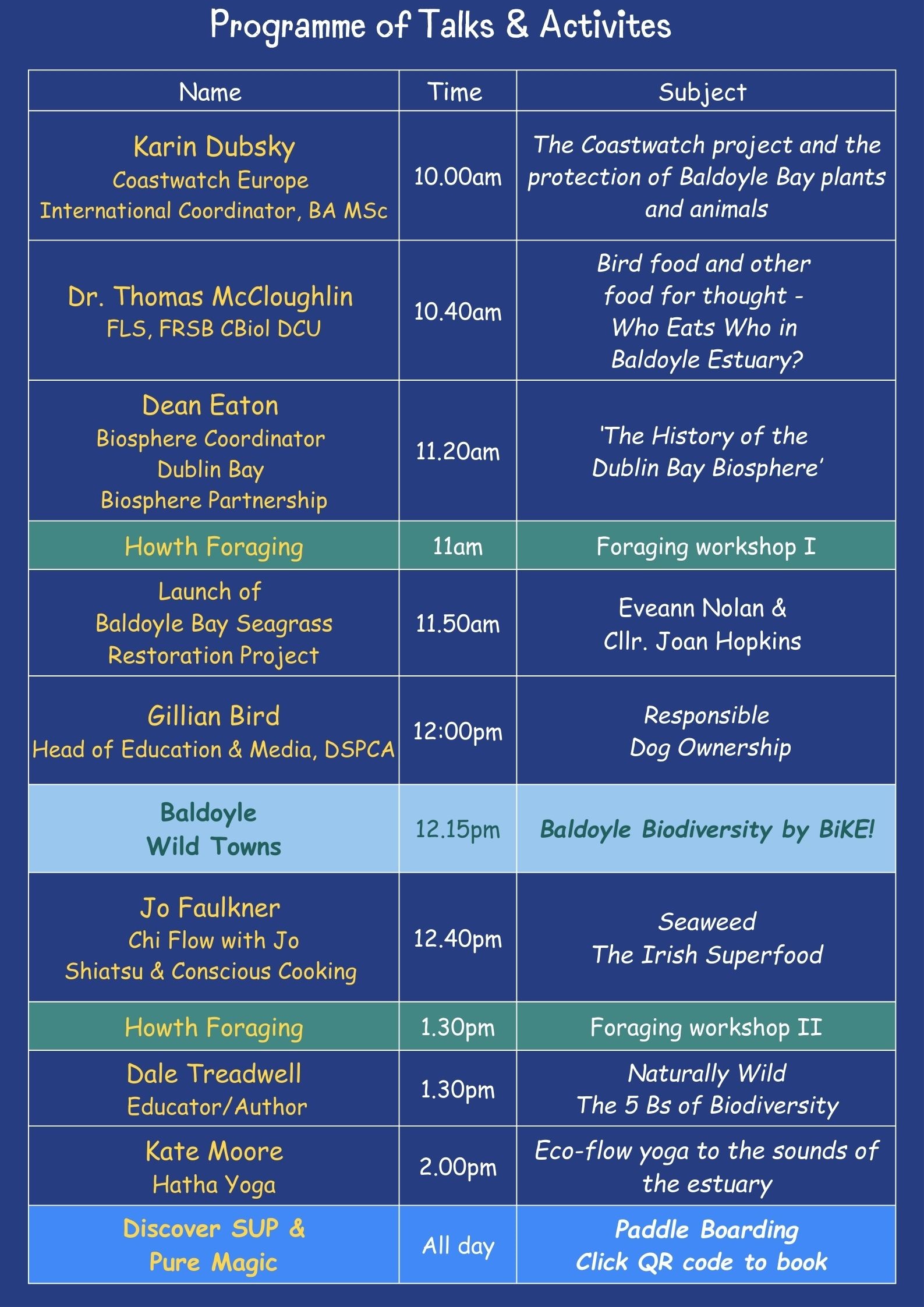 Programme of Talks & Activites

| Name | Time | Subject |
|---|---|---|
| Karin Dubsky Coastwatch Europe International Coordinator, BA MSc | 10.00am | The Coastwatch project and the protection of Baldoyle Bay plants and animals |
| Dr. Thomas McCloughlin FLS, FRSB CBiol DCU | 10.40am | Bird food and other food for thought - Who Eats Who in Baldoyle Estuary? |
| Dean Eaton Biosphere Coordinator Dublin Bay Biosphere Partnership | 11.20am | 'The History of the Dublin Bay Biosphere' |
| Howth Foraging | 11am | Foraging workshop I |
| Launch of Baldoyle Bay Seagrass Restoration Project | 11.50am | Eveann Nolan & Cllr. Joan Hopkins |
| Gillian Bird Head of Education & Media, DSPCA | 12:00pm | Responsible Dog Ownership |
| Baldoyle Wild Towns | 12.15pm | Baldoyle Biodiversity by BiKE! |
| Jo Faulkner Chi Flow with Jo Shiatsu & Conscious Cooking | 12.40pm | Seaweed The Irish Superfood |
| Howth Foraging | 1.30pm | Foraging workshop II |
| Dale Treadwell Educator/Author | 1.30pm | Naturally Wild The 5 Bs of Biodiversity |
| Kate Moore Hatha Yoga | 2.00pm | Eco-flow yoga to the sounds of the estuary |
| Discover SUP & Pure Magic | All day | Paddle Boarding Click QR code to book |